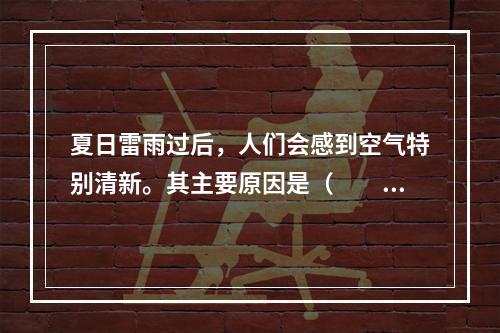 夏日雷雨过后，人们会感到空气特别清新。其主要原因是（ ...